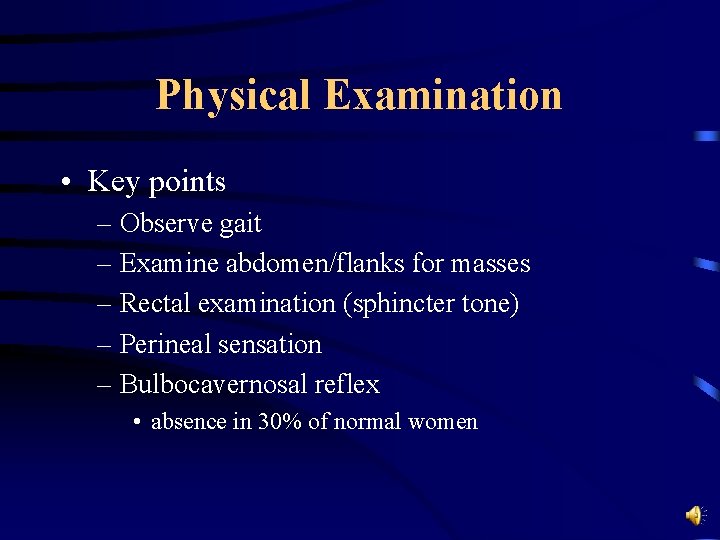 Physical Examination

• Key points
– Observe gait
– Examine abdomen/flanks for masses
– Rectal examination (sphincter tone)
– Perineal sensation
– Bulbocavernosal reflex
• absence in 30% of normal women